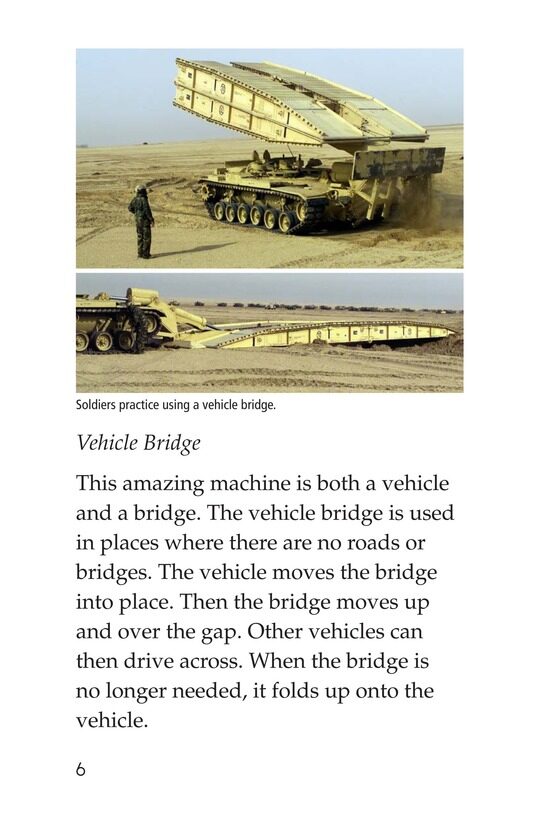 Soldiers practice using a vehicle bridge.

Vehicle Bridge

This amazing machine is both a vehicle and a bridge. The vehicle bridge is used in places where there are no roads or bridges. The vehicle moves the bridge into place. Then the bridge moves up and over the gap. Other vehicles can then drive across. When the bridge is no longer needed, it folds up onto the vehicle.

6